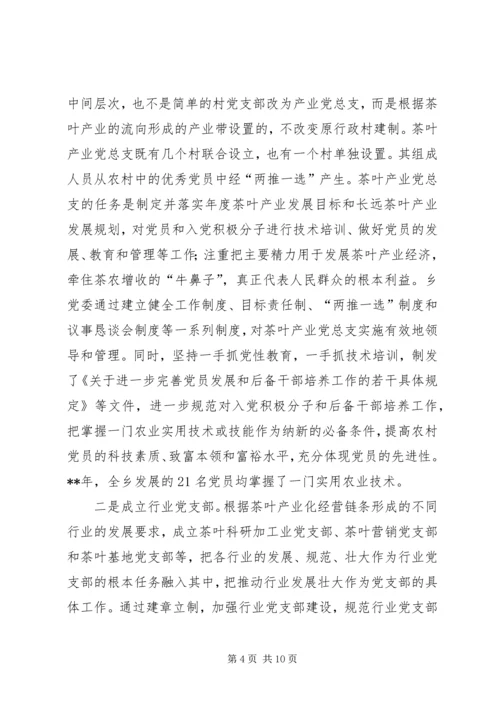 中间层次，也不是简单的村党支部改为产业党总支，而是根据茶叶产业的流向形成的产业带设置的，不改变原行政村建制。茶叶产业党总支既有几个村联合设立，也有一个村单独设置。其组成人员从农村中的优秀党员中经“两推一选”产生。茶叶产业党总支的任务是制定并落实年度茶叶产业发展目标和长远茶叶产业发展规划，对党员和入党积极分子进行技术培训、做好党员的发展、教育和管理等工作；注重把主要精力用于发展茶叶产业经济，牵住茶农增收的“牛鼻子”，真正代表人民群众的根本利益。乡党委通过建立健全工作制度、目标责任制、“两推一选”制度和议事恳谈会制度等一系列制度，对茶叶产业党总支实施有效地领导和管理。同时，坚持一手抓党性教育，一手抓技术培训，制发了《关于进一步完善党员发展和后备干部培养工作的若干具体规定》等文件，进一步规范对入党积极分子和后备干部培养工作，把掌握一门农业实用技术或技能作为纳新的必备条件，提高农村党员的科技素质、致富本领和富裕水平，充分体现党员的先进性。**年，全乡发展的 21 名党员均掌握了一门实用农业技术。

二是成立行业党支部。根据茶叶产业化经营链条形成的不同行业的发展要求，成立茶叶科研加工业党支部、茶叶营销党支部和茶叶基地党支部等，把各行业的发展、规范、壮大作为行业党支部的根本任务融入其中，把推动行业发展壮大作为党支部的具体工作。通过建章立制，加强行业党支部建设，规范行业党支部

第 4 页 共 10 页